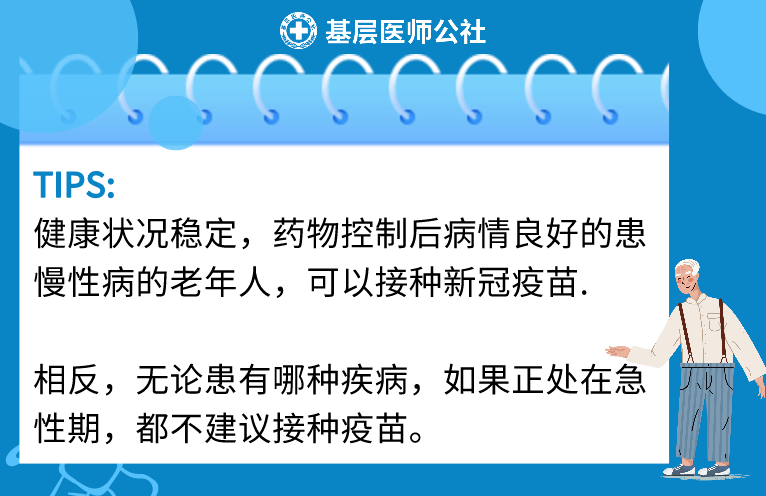 基层医师公社

TIPS:
健康状况稳定，药物控制后病情良好的患慢性病的老年人，可以接种新冠疫苗.

相反，无论患有哪种疾病，如果正处在急性期，都不建议接种疫苗。